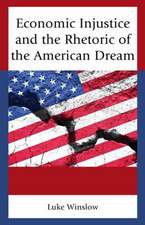 Economic Injustice and the Rhetoric of the American Dream

Luke Winslow